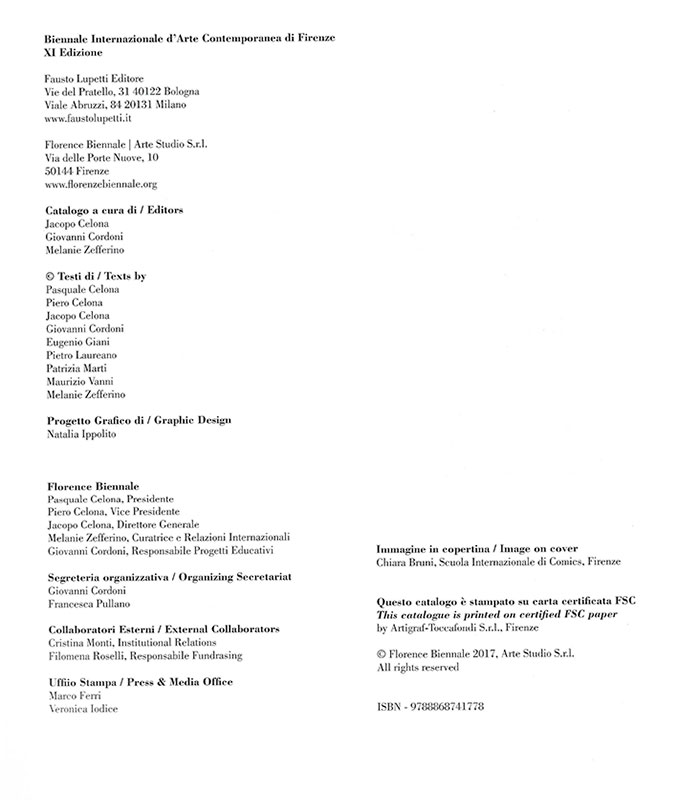 Biennale Internazionale d'Arte Contemporanea di Firenze
XI Edizione

Fausto Lupetti Editore
Vie del Pratello, 31 40122 Bologna
Viale Abruzzi, 84 20131 Milano
www.faustolupetti.it

Florence Biennale | Arte Studio S.r.l.
Via delle Porte Nuove, 10
50144 Firenze
www.florenzebiennale.org

Catalogo a cura di / Editors
Jacopo Celona
Giovanni Cordoni
Melanie Zefferino

© Testi di / Texts by
Pasquale Celona
Piero Celona
Jacopo Celona
Giovanni Cordoni
Eugenio Giani
Pietro Laureano
Patrizia Marti
Maurizio Vanni
Melanie Zefferino

Progetto Grafico di / Graphic Design
Natalia Ippolito

Florence Biennale
Pasquale Celona, Presidente
Piero Celona, Vice Presidente
Jacopo Celona, Direttore Generale
Melanie Zefferino, Curatrice e Relazioni Internazionali
Giovanni Cordoni, Responsabile Progetti Educativi

Segreteria organizzativa / Organizing Secretariat
Giovanni Cordoni
Francesca Pullano

Collaboratori Esterni / External Collaborators
Cristina Monti, Institutional Relations
Filomena Roselli, Responsabile Fundrasing

Uffiio Stampa / Press & Media Office
Marco Ferri
Veronica Iodice

Immagine in copertina / Image on cover
Chiara Bruni, Scuola Internazionale di Comics, Firenze

Questo catalogo è stampato su carta certificata FSC
This catalogue is printed on certified FSC paper
by Artigraf-Toccafondi S.r.l., Firenze

© Florence Biennale 2017, Arte Studio S.r.l.
All rights reserved

ISBN - 9788868741778